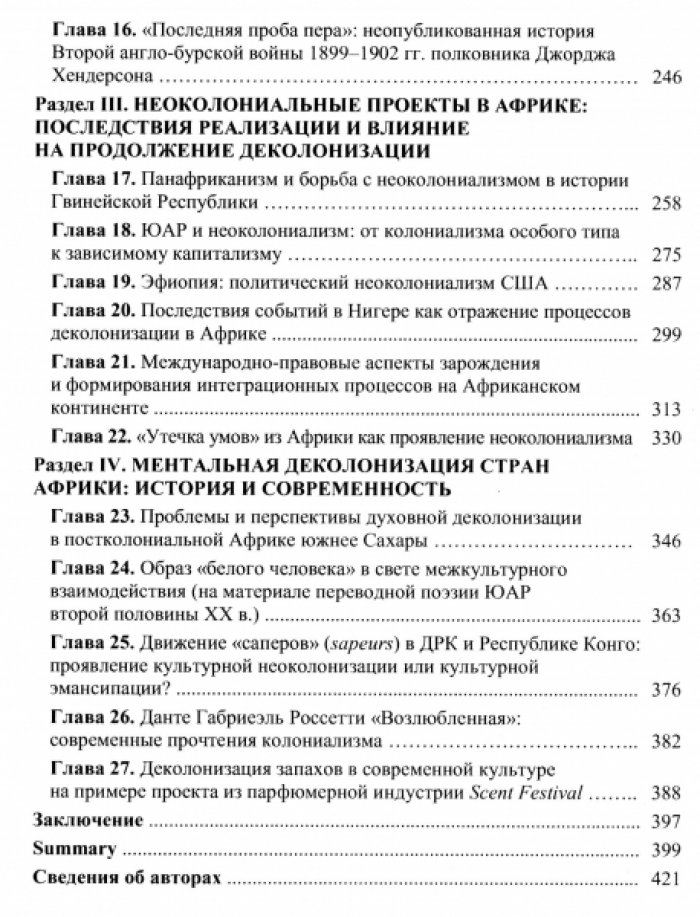 Глава 16. «Последняя проба пера»: неопубликованная история Второй англо-бурской войны 1899–1902 гг. полковника Джорджа Хендерсона 246

Раздел III. НЕОКОЛОНИАЛЬНЫЕ ПРОЕКТЫ В АФРИКЕ: ПОСЛЕДСТВИЯ РЕАЛИЗАЦИИ И ВЛИЯНИЕ НА ПРОДОЛЖЕНИЕ ДЕКОЛОНИЗАЦИИ

Глава 17. Панафриканизм и борьба с неоколониализмом в истории Гвинейской Республики 258

Глава 18. ЮАР и неоколониализм: от колониализма особого типа к зависимому капитализму 275

Глава 19. Эфиопия: политический неоколониализм США 287

Глава 20. Последствия событий в Нигере как отражение процессов деколонизации в Африке 299

Глава 21. Международно-правовые аспекты зарождения и формирования интеграционных процессов на Африканском континенте 313

Глава 22. «Утечка умов» из Африки как проявление неоколониализма 330

Раздел IV. МЕНТАЛЬНАЯ ДЕКОЛОНИЗАЦИЯ СТРАН АФРИКИ: ИСТОРИЯ И СОВРЕМЕННОСТЬ

Глава 23. Проблемы и перспективы духовной деколонизации в постколониальной Африке южнее Сахары 346

Глава 24. Образ «белого человека» в свете межкультурного взаимодействия (на материале переводной поэзии ЮАР второй половины XX в.) 363

Глава 25. Движение «саперов» (sapeurs) в ДРК и Республике Конго: проявление культурной неоколонизации или культурной эмансипации? 376

Глава 26. Данте Габриеэль Россетти «Возлюбленная»: современные прочтения колониализма 382

Глава 27. Деколонизация запахов в современной культуре на примере проекта из парфюмерной индустрии Scent Festival 388

Заключение 397

Summary 399

Сведения об авторах 421